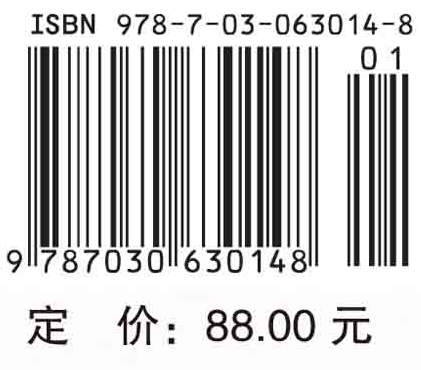 ISBN 978-7-03-063014-8

01

9 787030 630148

定 价：88.00 元